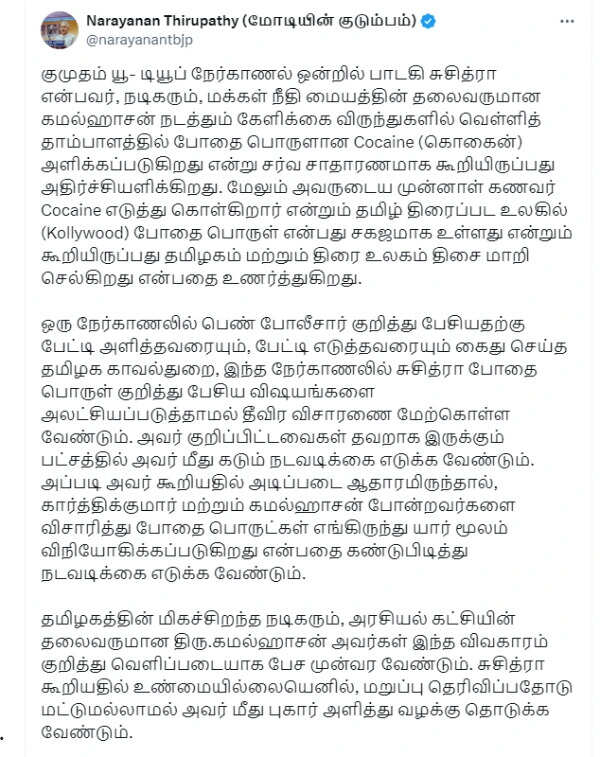 Narayanan Thirupathy (மோடியின் குடும்பம்)
@narayanantbjp

குமுதம் யூ- டியூப் நேர்காணல் ஒன்றில் பாடகி சுசித்ரா என்பவர், நடிகரும், மக்கள் நீதி மையத்தின் தலைவருமான கமல்ஹாசன் நடத்தும் கேளிக்கை விருந்துகளில் வெள்ளித் தாம்பாளத்தில் போதை பொருளான Cocaine (கொகைன்) அளிக்கப்படுகிறது என்று சர்வ சாதாரணமாக கூறியிருப்பது அதிர்ச்சியளிக்கிறது. மேலும் அவருடைய முன்னாள் கணவர் Cocaine எடுத்து கொள்கிறார் என்றும் தமிழ் திரைப்பட உலகில் (Kollywood) போதை பொருள் என்பது சகஜமாக உள்ளது என்றும் கூறியிருப்பது தமிழகம் மற்றும் திரை உலகம் திசை மாறி செல்கிறது என்பதை உணர்த்துகிறது.

ஒரு நேர்காணலில் பெண் போலீசார் குறித்து பேசியதற்கு பேட்டி அளித்தவரையும், பேட்டி எடுத்தவரையும் கைது செய்த தமிழக காவல்துறை, இந்த நேர்காணலில் சுசித்ரா போதை பொருள் குறித்து பேசிய விஷயங்களை அலட்சியப்படுத்தாமல் தீவிர விசாரணை மேற்கொள்ள வேண்டும். அவர் குறிப்பிட்டவைகள் தவறாக இருக்கும் பட்சத்தில் அவர் மீது கடும் நடவடிக்கை எடுக்க வேண்டும். அப்படி அவர் கூறியதில் அடிப்படை ஆதாரமிருந்தால், கார்த்திக்குமார் மற்றும் கமல்ஹாசன் போன்றவர்களை விசாரித்து போதை பொருட்கள் எங்கிருந்து யார் மூலம் விநியோகிக்கப்படுகிறது என்பதை கண்டுபிடித்து நடவடிக்கை எடுக்க வேண்டும்.

தமிழகத்தின் மிகச்சிறந்த நடிகரும், அரசியல் கட்சியின் தலைவருமான திரு.கமல்ஹாசன் அவர்கள் இந்த விவகாரம் குறித்து வெளிப்படையாக பேச முன்வர வேண்டும். சுசித்ரா கூறியதில் உண்மையில்லையெனில், மறுப்பு தெரிவிப்பதோடு மட்டுமல்லாமல் அவர் மீது புகார் அளித்து வழக்கு தொடுக்க வேண்டும்.